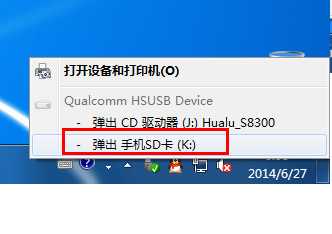 打开设备和打印机(O)

Qualcomm HSUSB Device

- 弹出 CD 驱动器 (J:) Hualu_S8300

- 弹出 手机SD卡 (K:)

2014/6/27